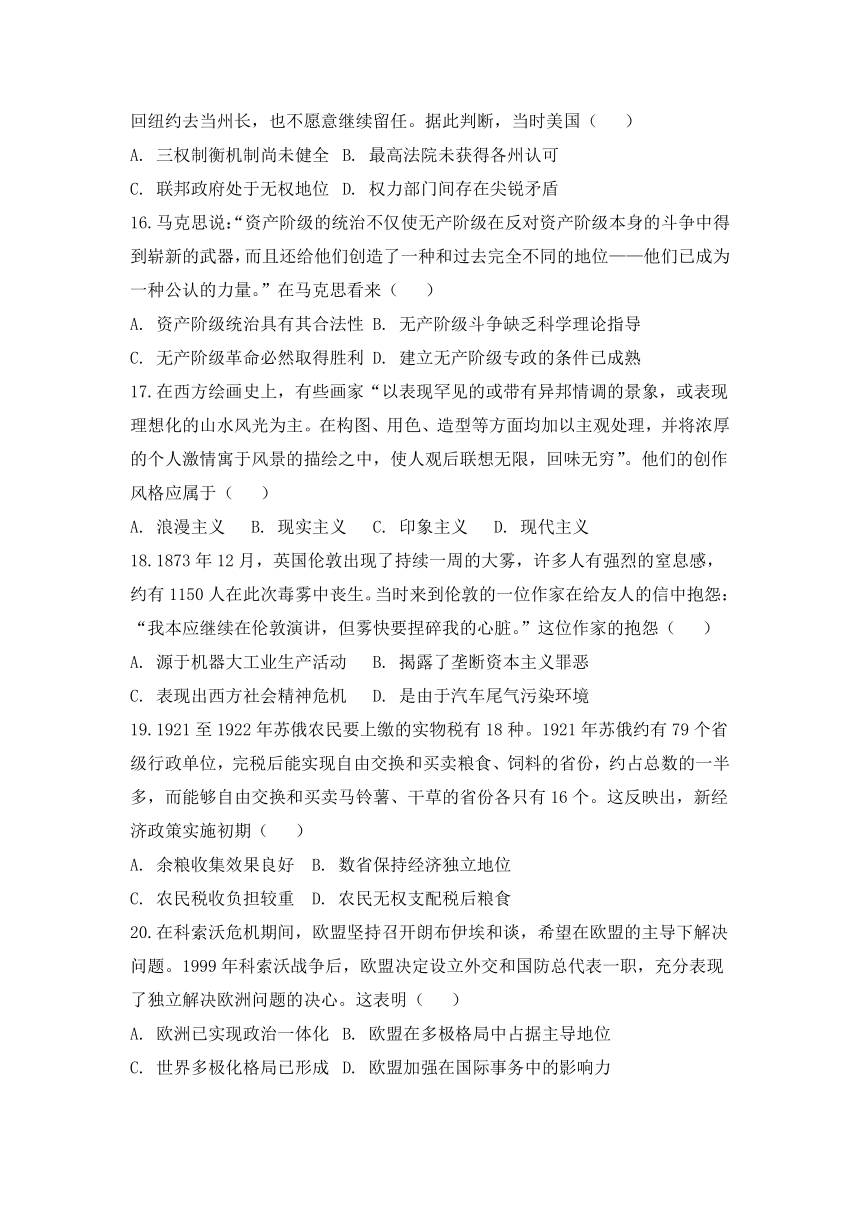 回纽约去当州长，也不愿意继续留任。据此判断，当时美国（　　）

A. 三权制衡机制尚未健全 B. 最高法院未获得各州认可

C. 联邦政府处于无权地位 D. 权力部门间存在尖锐矛盾

16.马克思说：“资产阶级的统治不仅使无产阶级在反对资产阶级本身的斗争中得到崭新的武器，而且还给他们创造了一种和过去完全不同的地位——他们已成为一种公认的力量。”在马克思看来（　　）

A. 资产阶级统治具有其合法性 B. 无产阶级斗争缺乏科学理论指导

C. 无产阶级革命必然取得胜利 D. 建立无产阶级专政的条件已成熟

17.在西方绘画史上，有些画家“以表现罕见的或带有异邦情调的景象，或表现理想化的山水风光为主。在构图、用色、造型等方面均加以主观处理，并将浓厚的个人激情寓于风景的描绘之中，使人观后联想无限，回味无穷”。他们的创作风格应属于（　　）

A. 浪漫主义　B. 现实主义　C. 印象主义　D. 现代主义

18.1873 年 12 月，英国伦敦出现了持续一周的大雾，许多人有强烈的窒息感，约有 1150 人在此次毒雾中丧生。当时来到伦敦的一位作家在给友人的信中抱怨：“我本应继续在伦敦演讲，但雾快要捏碎我的心脏。”这位作家的抱怨（　　）

A. 源于机器大工业生产活动　B. 揭露了垄断资本主义罪恶

C. 表现出西方社会精神危机　D. 是由于汽车尾气污染环境

19.1921 至 1922 年苏俄农民要上缴的实物税有 18 种。1921 年苏俄约有 79 个省级行政单位，完税后能实现自由交换和买卖粮食、饲料的省份，约占总数的一半多，而能够自由交换和买卖马铃薯、干草的省份各只有 16 个。这反映出，新经济政策实施初期（　　）

A. 余粮收集效果良好 B. 数省保持经济独立地位

C. 农民税收负担较重 D. 农民无权支配税后粮食

20.在科索沃危机期间，欧盟坚持召开朗布伊埃和谈，希望在欧盟的主导下解决问题。1999 年科索沃战争后，欧盟决定设立外交和国防总代表一职，充分表现了独立解决欧洲问题的决心。这表明（　　）

A. 欧洲已实现政治一体化 B. 欧盟在多极格局中占据主导地位

C. 世界多极化格局已形成 D. 欧盟加强在国际事务中的影响力